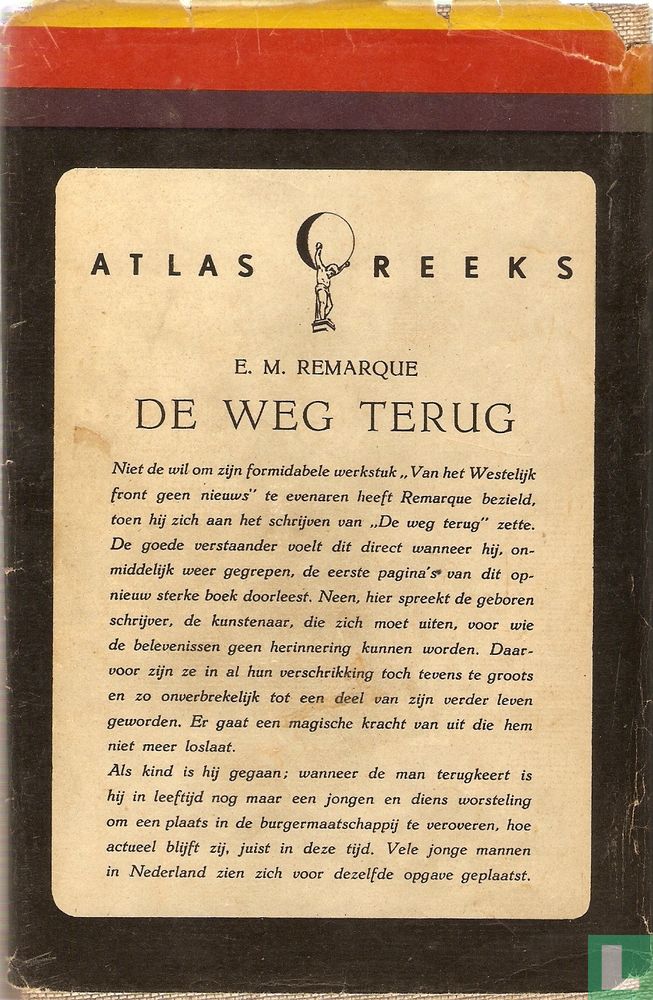 ATLAS REEKS

E. M. REMARQUE

DE WEG TERUG

Niet de wil om zijn formidabele werkstuk „Van het Westelijk front geen nieuws" te evenaren heeft Remarque bezield, toen hij zich aan het schrijven van „De weg terug" zette. De goede verstaander voelt dit direct wanneer hij, onmiddelijk weer gegrepen, de eerste pagina's van dit opnieuw sterke boek doorleest. Neen, hier spreekt de geboren schrijver, de kunstenaar, die zich moet uiten, voor wie de belevenissen geen herinnering kunnen worden. Daarvoor zijn ze in al hun verschrikking toch tevens te groots en zo onverbrekelijk tot een deel van zijn verder leven geworden. Er gaat een magische kracht van uit die hem niet meer loslaat.

Als kind is hij gegaan; wanneer de man terugkeert is hij in leeftijd nog maar een jongen en diens worsteling om een plaats in de burgermaatschappij te veroveren, hoe actueel blijft zij, juist in deze tijd. Vele jonge mannen in Nederland zien zich voor dezelfde opgave geplaatst.